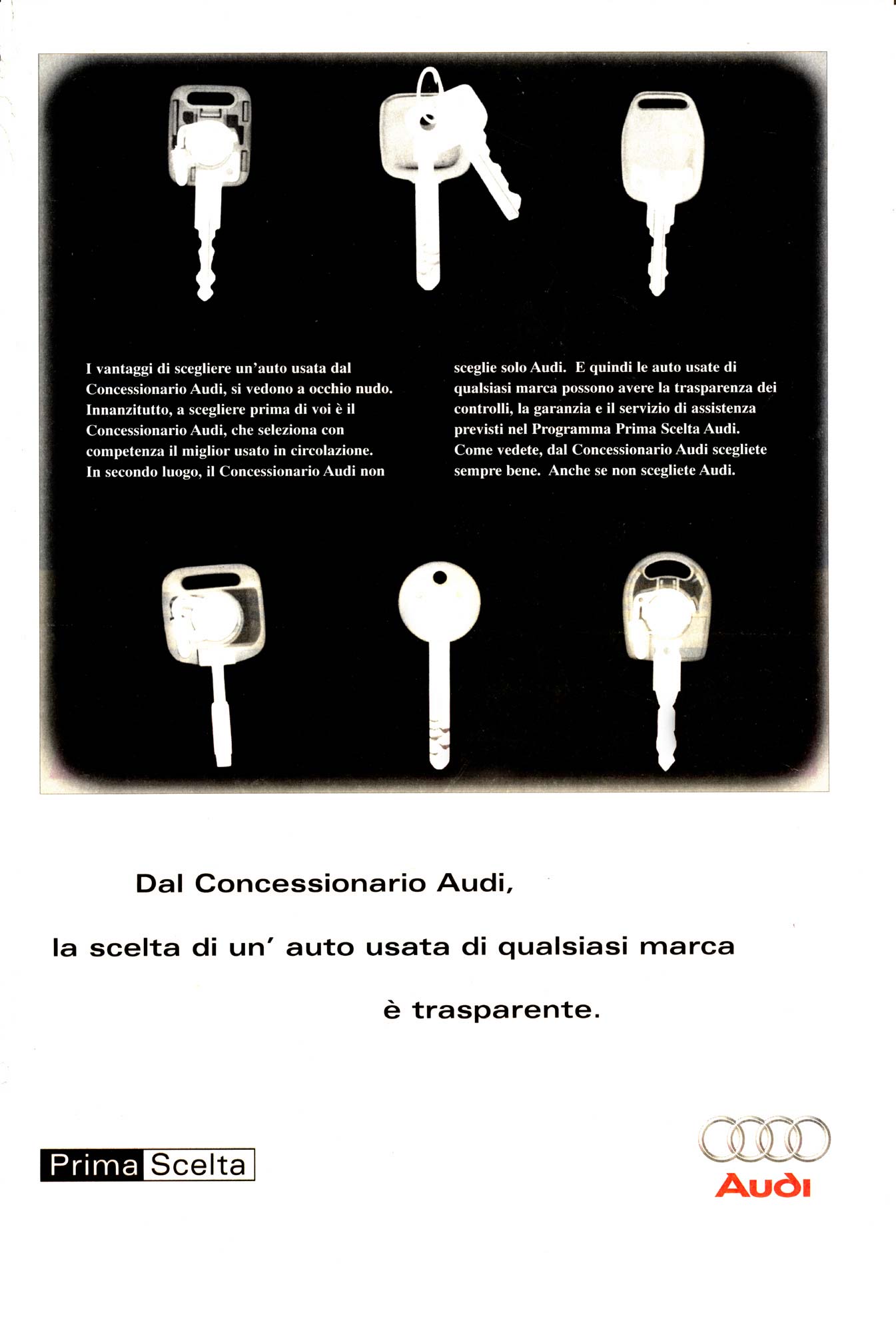 I vantaggi di scegliere un'auto usata dal Concessionario Audi, si vedono a occhio nudo. Innanzitutto, a scegliere prima di voi è il Concessionario Audi, che seleziona con competenza il miglior usato in circolazione. In secondo luogo, il Concessionario Audi non sceglie solo Audi. E quindi le auto usate di qualsiasi marca possono avere la trasparenza dei controlli, la garanzia e il servizio di assistenza previsti nel Programma Prima Scelta Audi. Come vedete, dal Concessionario Audi scegliete sempre bene. Anche se non scegliete Audi.

Dal Concessionario Audi,

la scelta di un' auto usata di qualsiasi marca

è trasparente.

Prima Scelta

Audi